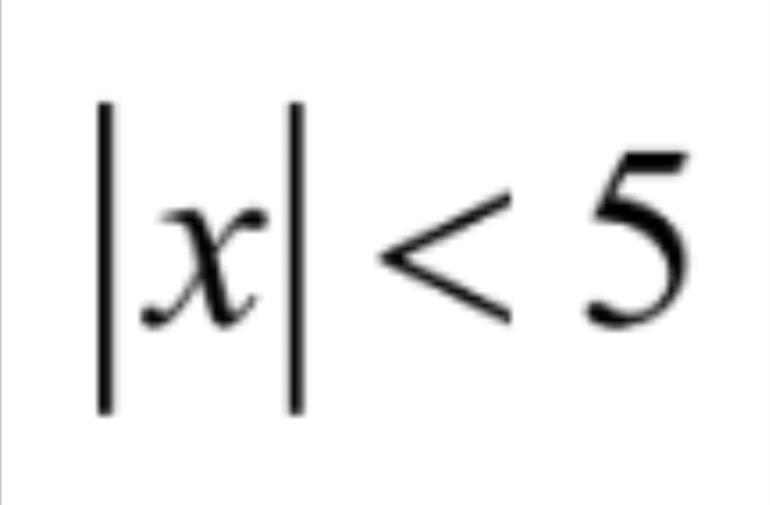 $|x| < 5$